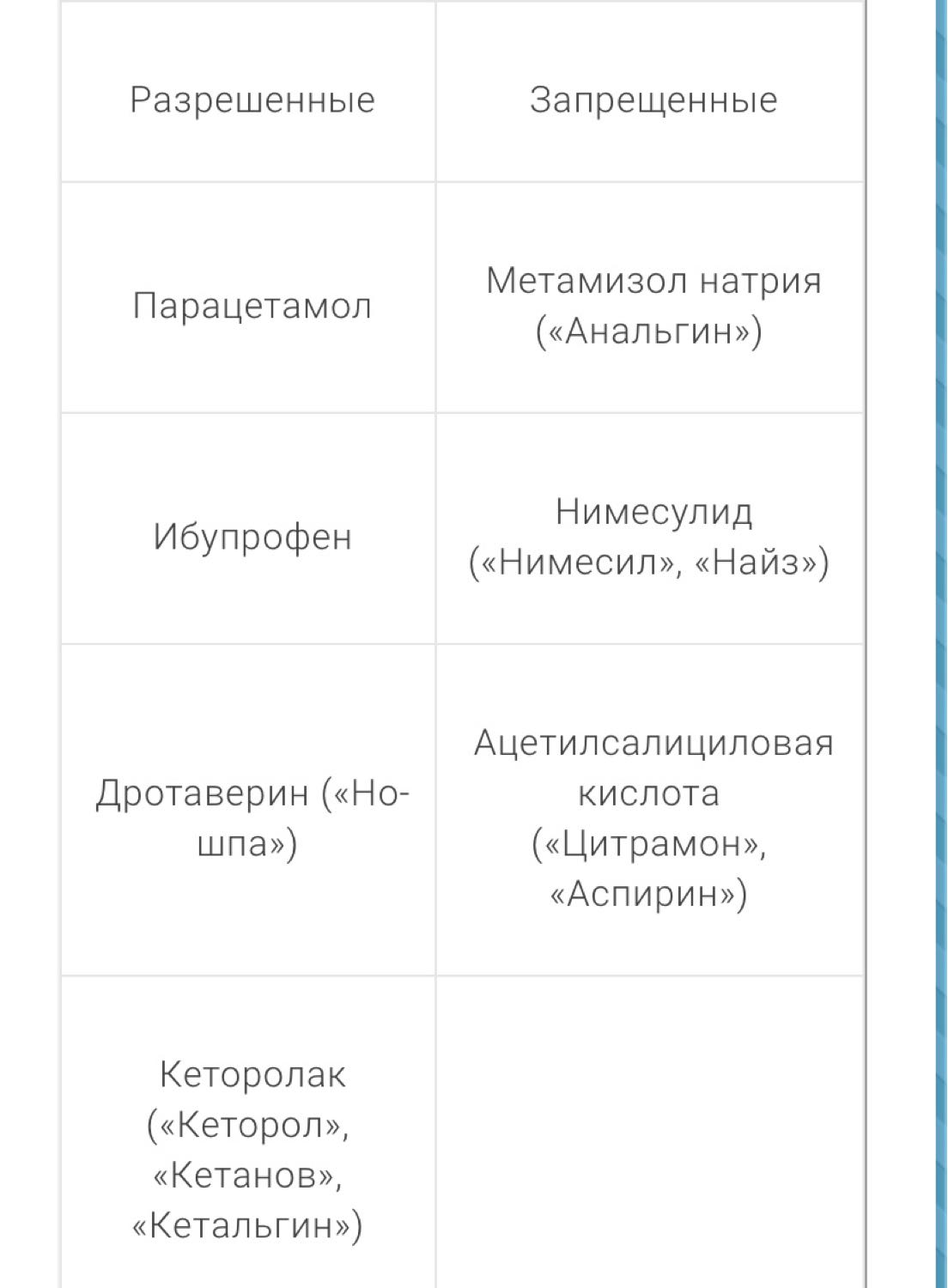 | Разрешенные | Запрещенные |
|---|---|
| Парацетамол | Метамизол натрия («Анальгин») |
| Ибупрофен | Нимесулид («Нимесил», «Найз») |
| Дротаверин («Но-шпа») | Ацетилсалициловая кислота («Цитрамон», «Аспирин») |
| Кеторолак («Кеторол», «Кетанов», «Кетальгин») | |